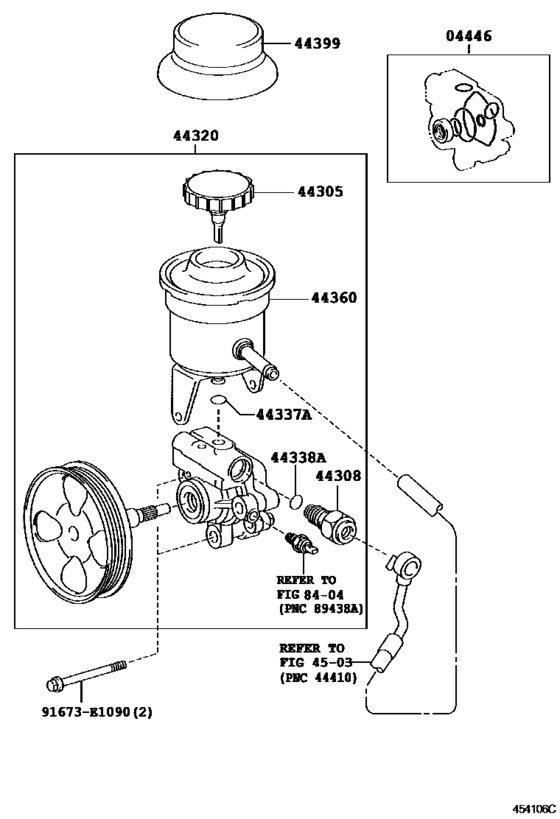 44399

04446

44320

44305

44360

44337A

44338A

44308

REFER TO
FIG 84-04
(PNC 89438A)

REFER TO
FIG 45-03
(PNC 44410)

91673-E1090(2)

454106C